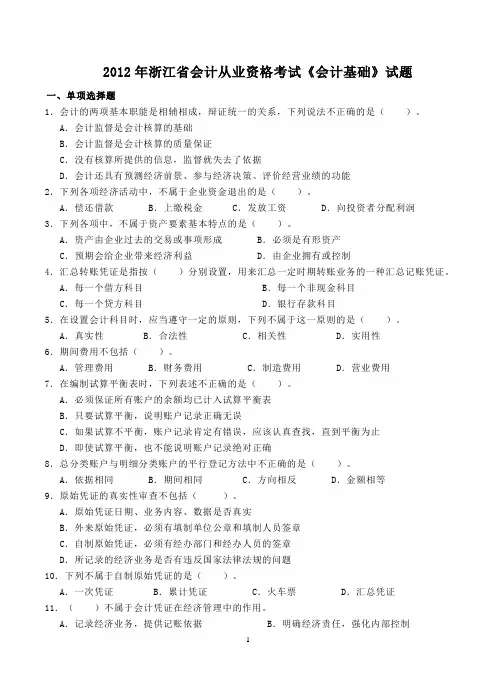 2012 年浙江省会计从业资格考试《会计基础》试题

一、单项选择题

1. 会计的两项基本职能是相辅相成，辩证统一的关系，下列说法不正确的是（　　）。

A. 会计监督是会计核算的基础

B. 会计监督是会计核算的质量保证

C. 没有核算所提供的信息，监督就失去了依据

D. 会计还具有预测经济前景、参与经济决策、评价经营业绩的功能

2. 下列各项经济活动中，不属于企业资金退出的是（　　）。

A. 偿还借款　　B. 上缴税金　　C. 发放工资　　D. 向投资者分配利润

3. 下列各项中，不属于资产要素基本特点的是（　　）。

A. 资产由企业过去的交易或事项形成　　B. 必须是有形资产

C. 预期会给企业带来经济利益　　D. 由企业拥有或控制

4. 汇总转账凭证是指按（　　）分别设置，用来汇总一定时期转账业务的一种汇总记账凭证。

A. 每一个借方科目　　B. 每一个非现金科目

C. 每一个贷方科目　　D. 银行存款科目

5. 在设置会计科目时，应当遵守一定的原则，下列不属于这一原则的是（　　）。

A. 真实性　　B. 合法性　　C. 相关性　　D. 实用性

6. 期间费用不包括（　　）。

A. 管理费用　　B. 财务费用　　C. 制造费用　　D. 营业费用

7. 在编制试算平衡表时，下列表述不正确的是（　　）。

A. 必须保证所有账户的余额均已计入试算平衡表

B. 只要试算平衡，说明账户记录正确无误

C. 如果试算不平衡，账户记录肯定有错误，应该认真查找，直到平衡为止

D. 即使试算平衡，也不能说明账户记录绝对正确

8. 总分类账户与明细分类账户的平行登记方法中不正确的是（　　）。

A. 依据相同　　B. 期间相同　　C. 方向相反　　D. 金额相等

9. 原始凭证的真实性审查不包括（　　）。

A. 原始凭证日期、业务内容、数据是否真实

B. 外来原始凭证，必须有填制单位公章和填制人员签章

C. 自制原始凭证，必须有经办部门和经办人员的签章

D. 所记录的经济业务是否有违反国家法律法规的问题

10. 下列不属于自制原始凭证的是（　　）。

A. 一次凭证　　B. 累计凭证　　C. 火车票　　D. 汇总凭证

11. （　　）不属于会计凭证在经济管理中的作用。

A. 记录经济业务，提供记账依据　　B. 明确经济责任，强化内部控制

1